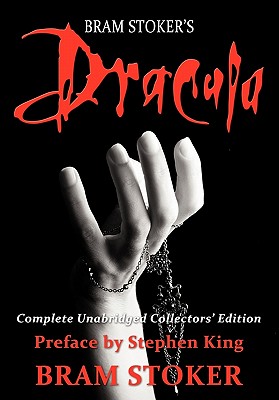 BRAM STOKER'S

Dracula

Complete Unabridged Collectors' Edition

Preface by Stephen King

BRAM STOKER